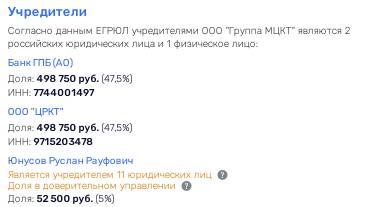 Учредители

Согласно данным ЕГРЮЛ учредителями ООО "Группа МЦКТ" являются 2 российских юридических лица и 1 физическое лицо:

Банк ГПБ (АО)
Доля: 498 750 руб. (47,5%)
ИНН: 7744001497

ООО "ЦРКТ"
Доля: 498 750 руб. (47,5%)
ИНН: 9715203478

Юнусов Руслан Рауфович
Является учредителем 11 юридических лиц ?
Доля в доверительном управлении ?
Доля: 52 500 руб. (5%)